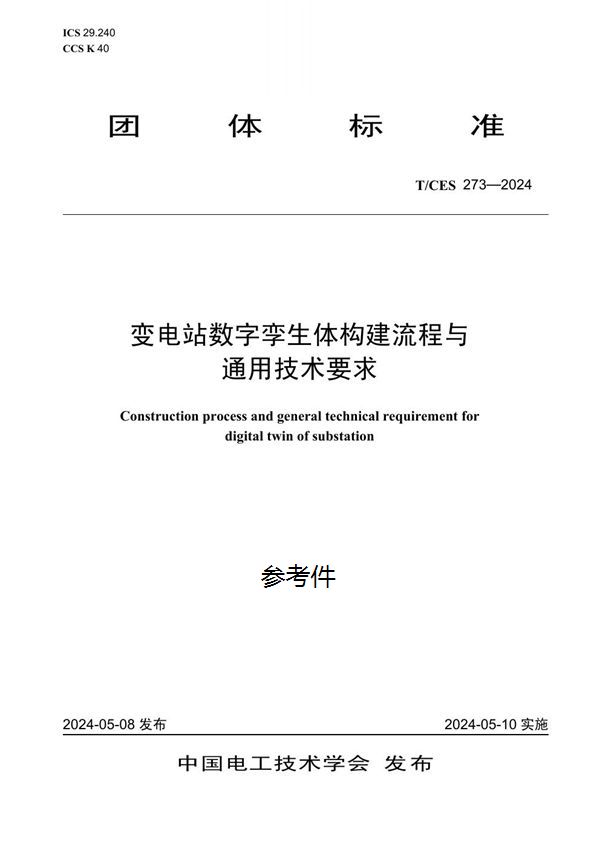 ICS 29.240
CCS K 40

团 体 标 准

T/CES 273—2024

变电站数字孪生体构建流程与通用技术要求

Construction process and general technical requirement for digital twin of substation

参考件

2024-05-08 发布

2024-05-10 实施

中国电工技术学会 发布